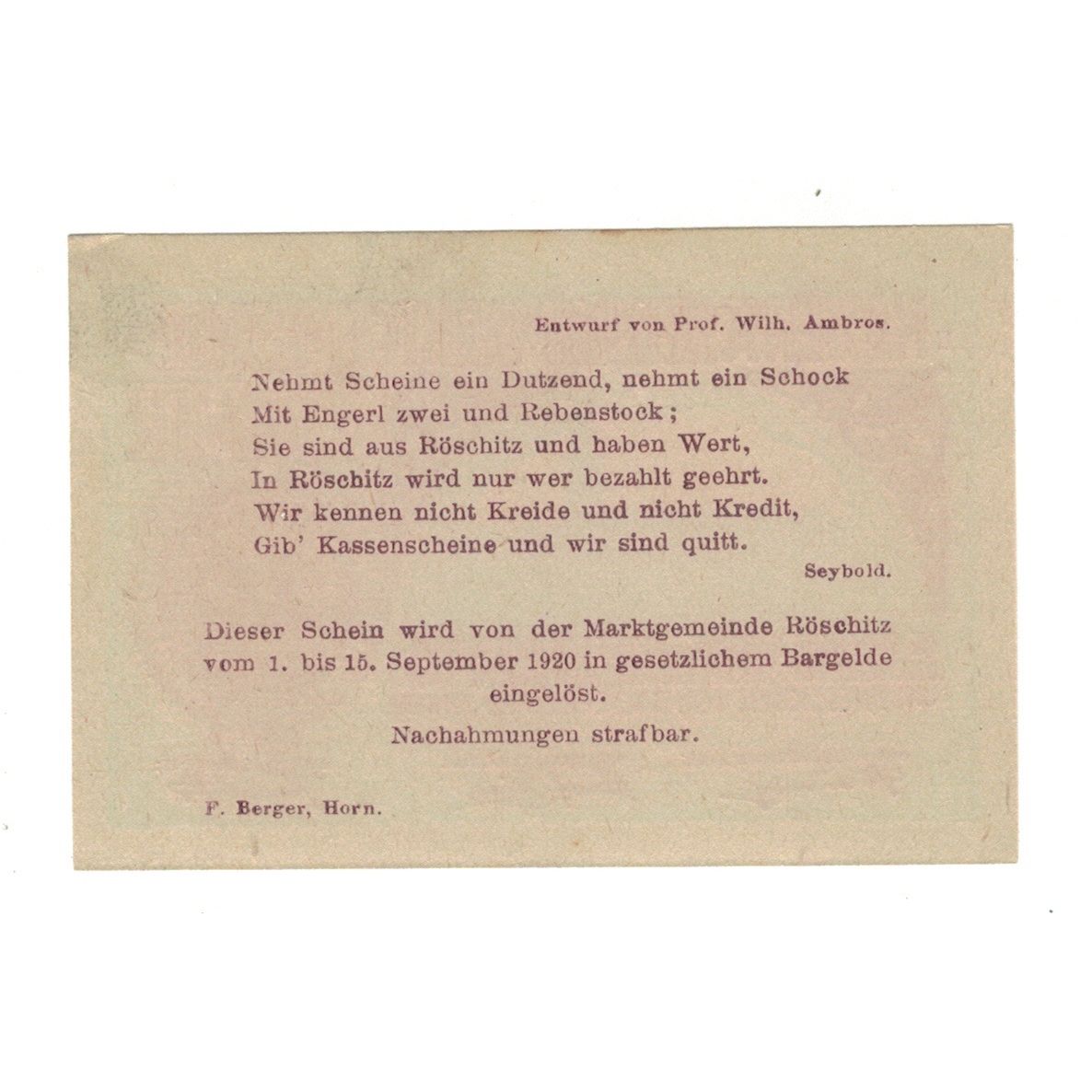 Entwurf von Prof. Wilh. Ambros.

Nehmt Scheine ein Dutzend, nehmt ein Schock
Mit Engerl zwei und Rebenstock;
Sie sind aus Röschitz und haben Wert,
In Röschitz wird nur wer bezahlt geehrt.
Wir kennen nicht Kreide und nicht Kredit,
Gib' Kassenscheine und wir sind quitt.

Seybold.

Dieser Schein wird von der Marktgemeinde Röschitz vom 1. bis 15. September 1920 in gesetzlichem Bargelde eingelöst.

Nachahmungen strafbar.

F. Berger, Horn.